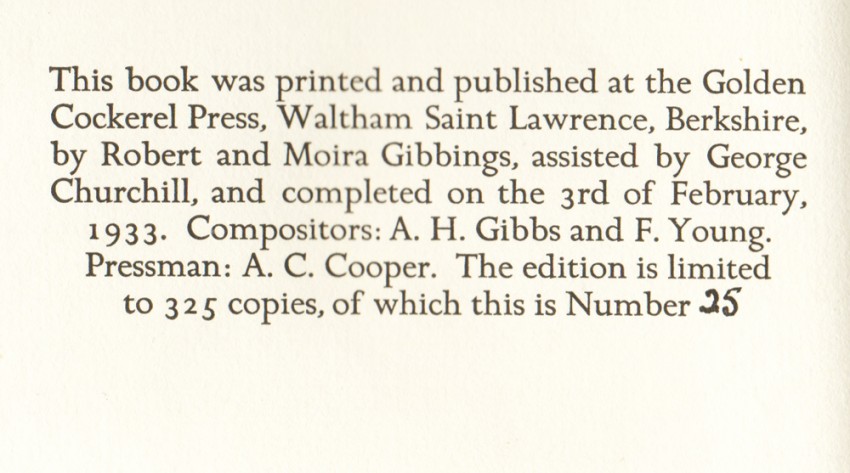 This book was printed and published at the Golden Cockerel Press, Waltham Saint Lawrence, Berkshire, by Robert and Moira Gibbings, assisted by George Churchill, and completed on the 3rd of February, 1933. Compositors: A. H. Gibbs and F. Young. Pressman: A. C. Cooper. The edition is limited to 325 copies, of which this is Number 25